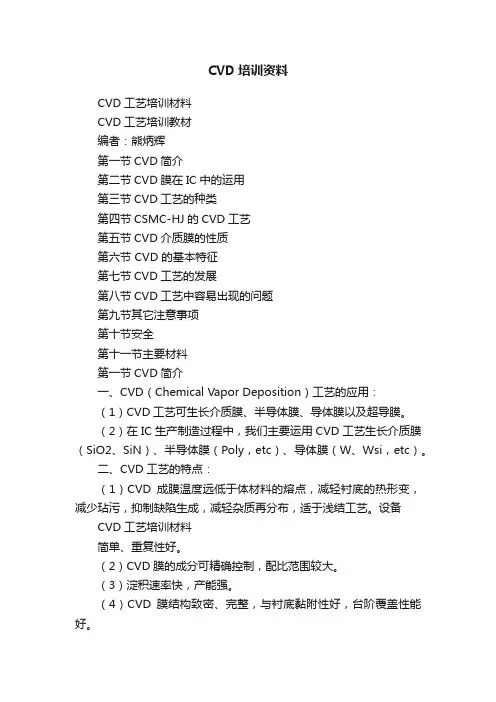 CVD 培训资料

CVD 工艺培训材料

CVD 工艺培训教材

编者：熊炳辉

第一节 CVD 简介

第二节 CVD 膜在 IC 中的运用

第三节 CVD 工艺的种类

第四节 CSMC-HJ 的 CVD 工艺

第五节 CVD 介质膜的性质

第六节 CVD 的基本特征

第七节 CVD 工艺的发展

第八节 CVD 工艺中容易出现的问题

第九节其它注意事项

第十节安全

第十一节主要材料

第一节 CVD 简介

一、CVD（Chemical Vapor Deposition）工艺的应用：

（1）CVD 工艺可生长介质膜、半导体膜、导体膜以及超导膜。

（2）在 IC 生产制造过程中，我们主要运用 CVD 工艺生长介质膜（SiO2、SiN）、半导体膜（Poly，etc）、导体膜（W、Wsi，etc）。

二、CVD 工艺的特点：

（1）CVD 成膜温度远低于体材料的熔点，减轻衬底的热形变，减少玷污，抑制缺陷生成，减轻杂质再分布，适于浅结工艺。设备

CVD 工艺培训材料

简单、重复性好。

（2）CVD 膜的成分可精确控制，配比范围较大。

（3）淀积速率快，产能强。

（4）CVD 膜结构致密、完整，与衬底黏附性好，台阶覆盖性能好。